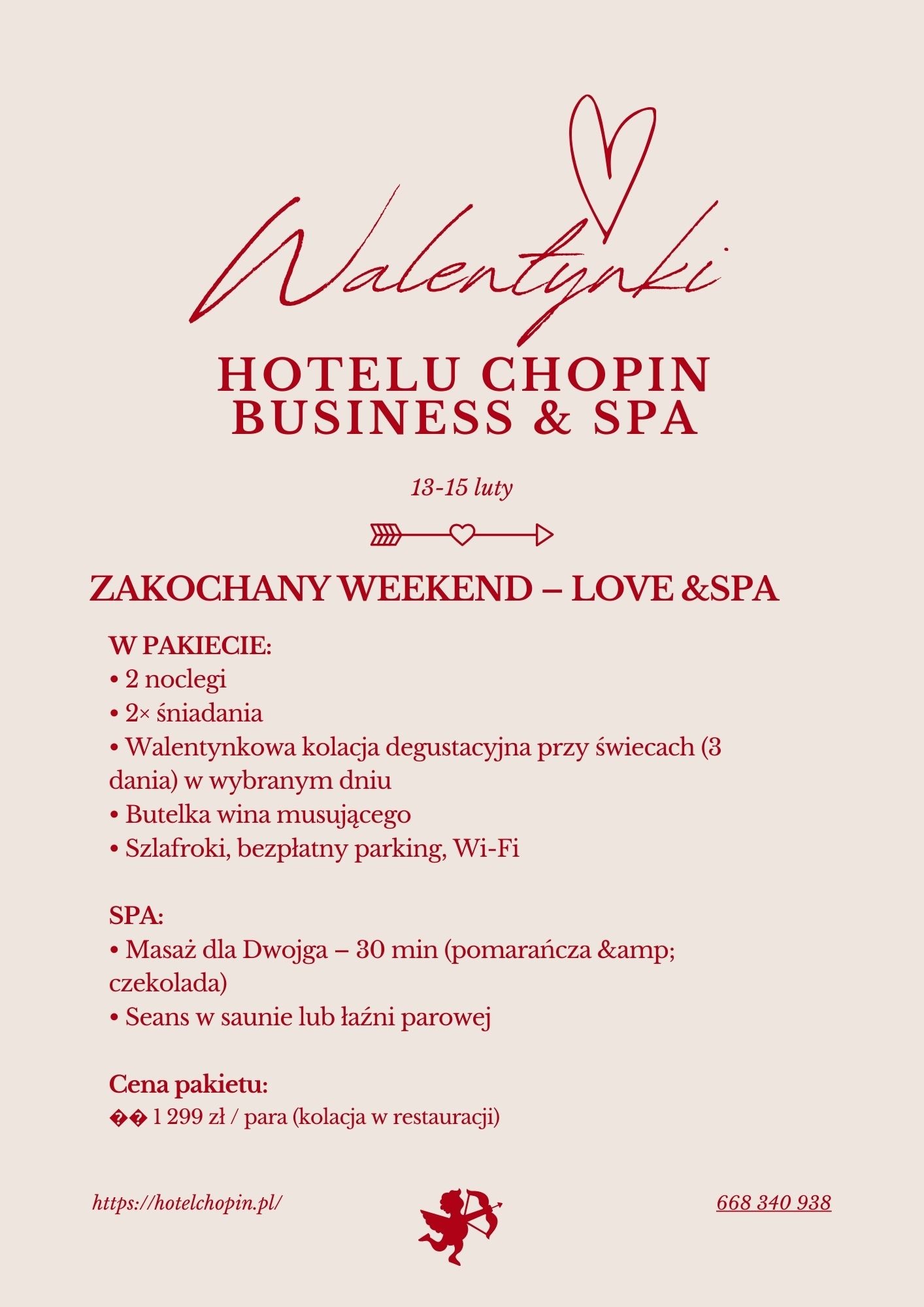 Walentynki

HOTELU CHOPIN BUSINESS & SPA

13-15 luty

ZAKOCHANY WEEKEND – LOVE &SPA

W PAKIECIE:
• 2 noclegi
• 2× śniadania
• Walentynkowa kolacja degustacyjna przy świecach (3 dania) w wybranym dniu
• Butelka wina musującego
• Szlafroki, bezpłatny parking, Wi-Fi

SPA:
• Masaż dla Dwojga – 30 min (pomarańcza &amp; czekolada)
• Seans w saunie lub łaźni parowej

Cena pakietu:
�� 1 299 zł / para (kolacja w restauracji)

https://hotelchopin.pl/

668 340 938